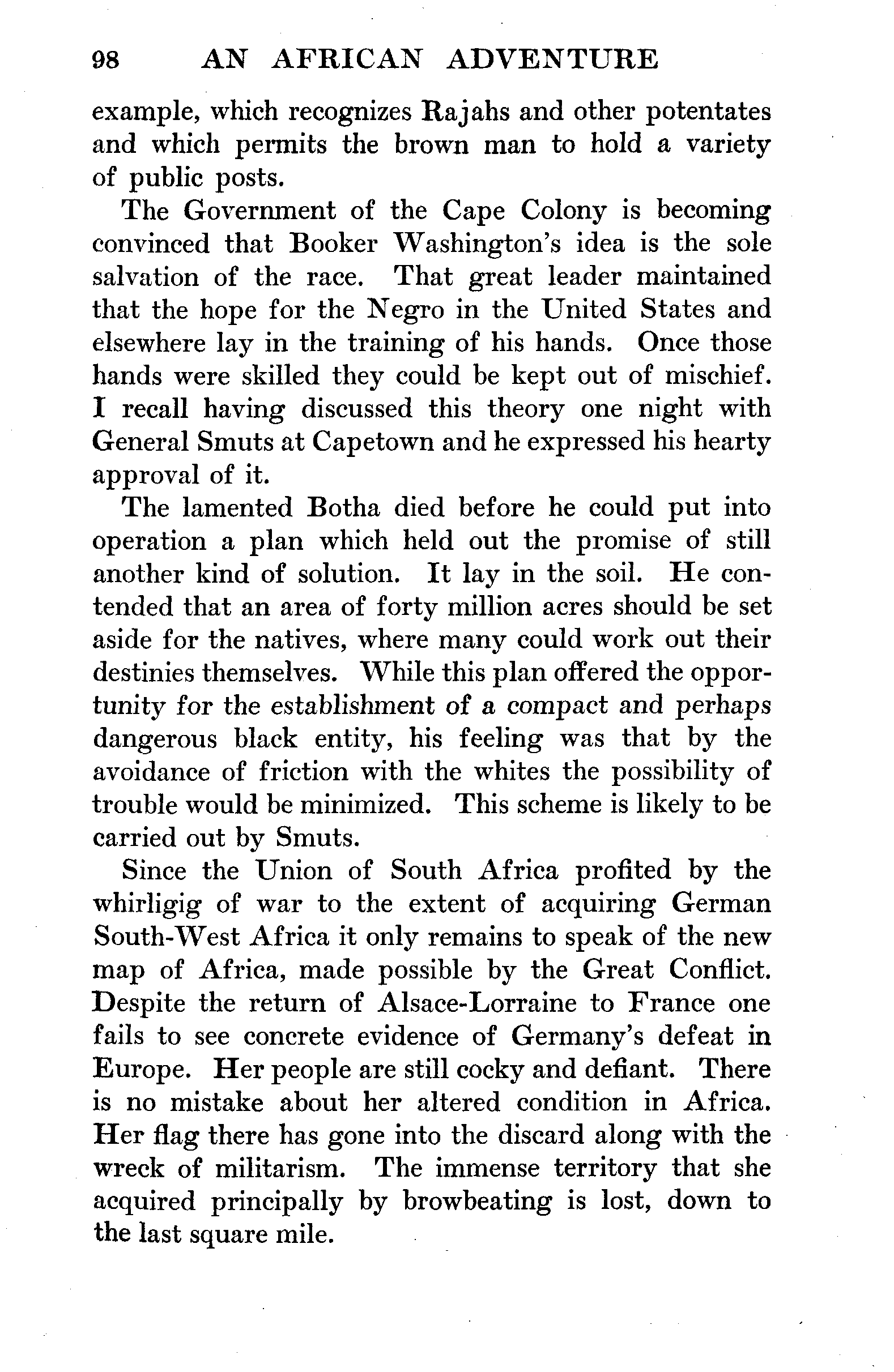 98 AN AFRICAN ADVENTURE

example, which recognizes Rajahs and other potentates and which permits the brown man to hold a variety of public posts.

The Government of the Cape Colony is becoming convinced that Booker Washington's idea is the sole salvation of the race. That great leader maintained that the hope for the Negro in the United States and elsewhere lay in the training of his hands. Once those hands were skilled they could be kept out of mischief. I recall having discussed this theory one night with General Smuts at Capetown and he expressed his hearty approval of it.

The lamented Botha died before he could put into operation a plan which held out the promise of still another kind of solution. It lay in the soil. He contended that an area of forty million acres should be set aside for the natives, where many could work out their destinies themselves. While this plan offered the opportunity for the establishment of a compact and perhaps dangerous black entity, his feeling was that by the avoidance of friction with the whites the possibility of trouble would be minimized. This scheme is likely to be carried out by Smuts.

Since the Union of South Africa profited by the whirligig of war to the extent of acquiring German South-West Africa it only remains to speak of the new map of Africa, made possible by the Great Conflict. Despite the return of Alsace-Lorraine to France one fails to see concrete evidence of Germany's defeat in Europe. Her people are still cocky and defiant. There is no mistake about her altered condition in Africa. Her flag there has gone into the discard along with the wreck of militarism. The immense territory that she acquired principally by browbeating is lost, down to the last square mile.